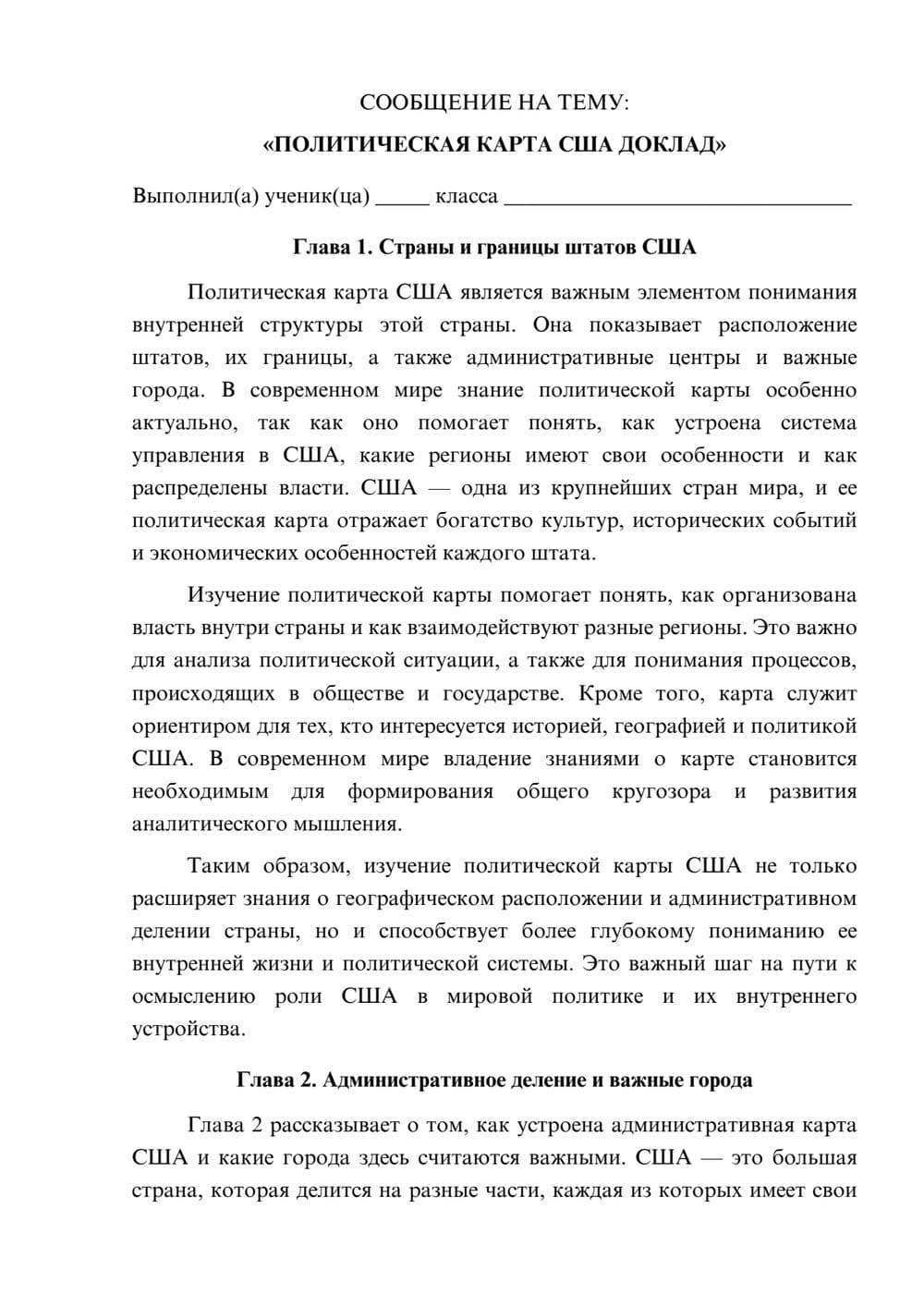 СООБЩЕНИЕ НА ТЕМУ:

«ПОЛИТИЧЕСКАЯ КАРТА США ДОКЛАД»

Выполнил(а) ученик(ца) ____ класса ____

Глава 1. Страны и границы штатов США

Политическая карта США является важным элементом понимания внутренней структуры этой страны. Она показывает расположение штатов, их границы, а также административные центры и важные города. В современном мире знание политической карты особенно актуально, так как оно помогает понять, как устроена система управления в США, какие регионы имеют свои особенности и как распределены власти. США — одна из крупнейших стран мира, и ее политическая карта отражает богатство культур, исторических событий и экономических особенностей каждого штата.

Изучение политической карты помогает понять, как организована власть внутри страны и как взаимодействуют разные регионы. Это важно для анализа политической ситуации, а также для понимания процессов, происходящих в обществе и государстве. Кроме того, карта служит ориентиром для тех, кто интересуется историей, географией и политикой США. В современном мире владение знаниями о карте становится необходимым для формирования общего кругозора и развития аналитического мышления.

Таким образом, изучение политической карты США не только расширяет знания о географическом расположении и административном делении страны, но и способствует более глубокому пониманию ее внутренней жизни и политической системы. Это важный шаг на пути к осмыслению роли США в мировой политике и их внутреннего устройства.

Глава 2. Административное деление и важные города

Глава 2 рассказывает о том, как устроена административная карта США и какие города здесь считаются важными. США — это большая страна, которая делится на разные части, каждая из которых имеет свои